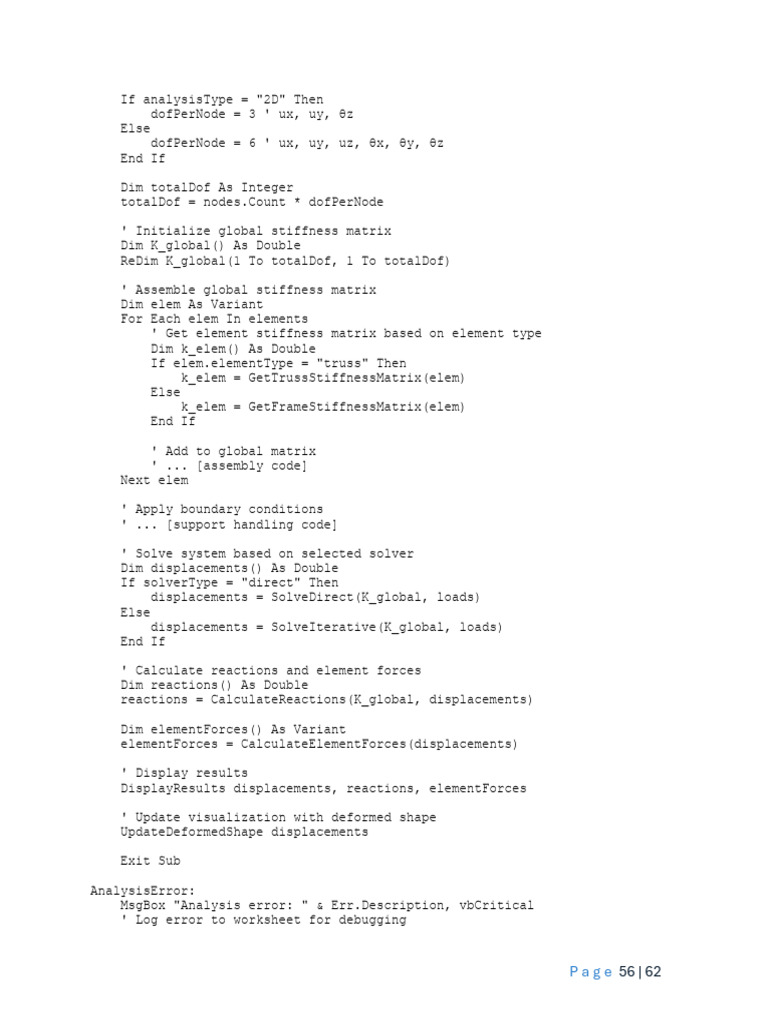 If analysisType = "2D" Then
    dofPerNode = 3 ' ux, uy, θz
Else
    dofPerNode = 6 ' ux, uy, uz, θx, θy, θz
End If

Dim totalDof As Integer
totalDof = nodes.Count * dofPerNode

' Initialize global stiffness matrix
Dim K_global() As Double
ReDim K_global(1 To totalDof, 1 To totalDof)

' Assemble global stiffness matrix
Dim elem As Variant
For Each elem In elements
    ' Get element stiffness matrix based on element type
    Dim k_elem() As Double
    If elem.elementType = "truss" Then
        k_elem = GetTrussStiffnessMatrix(elem)
    Else
        k_elem = GetFrameStiffnessMatrix(elem)
    End If

    ' Add to global matrix
    ' ... [assembly code]
Next elem

' Apply boundary conditions
' ... [support handling code]

' Solve system based on selected solver
Dim displacements() As Double
If solverType = "direct" Then
    displacements = SolveDirect(K_global, loads)
Else
    displacements = SolveIterative(K_global, loads)
End If

' Calculate reactions and element forces
Dim reactions() As Double
reactions = CalculateReactions(K_global, displacements)

Dim elementForces() As Variant
elementForces = CalculateElementForces(displacements)

' Display results
DisplayResults displacements, reactions, elementForces

' Update visualization with deformed shape
UpdateDeformedShape displacements

Exit Sub

AnalysisError:
    MsgBox "Analysis error: " & Err.Description, vbCritical
    ' Log error to worksheet for debugging

Page 56 | 62